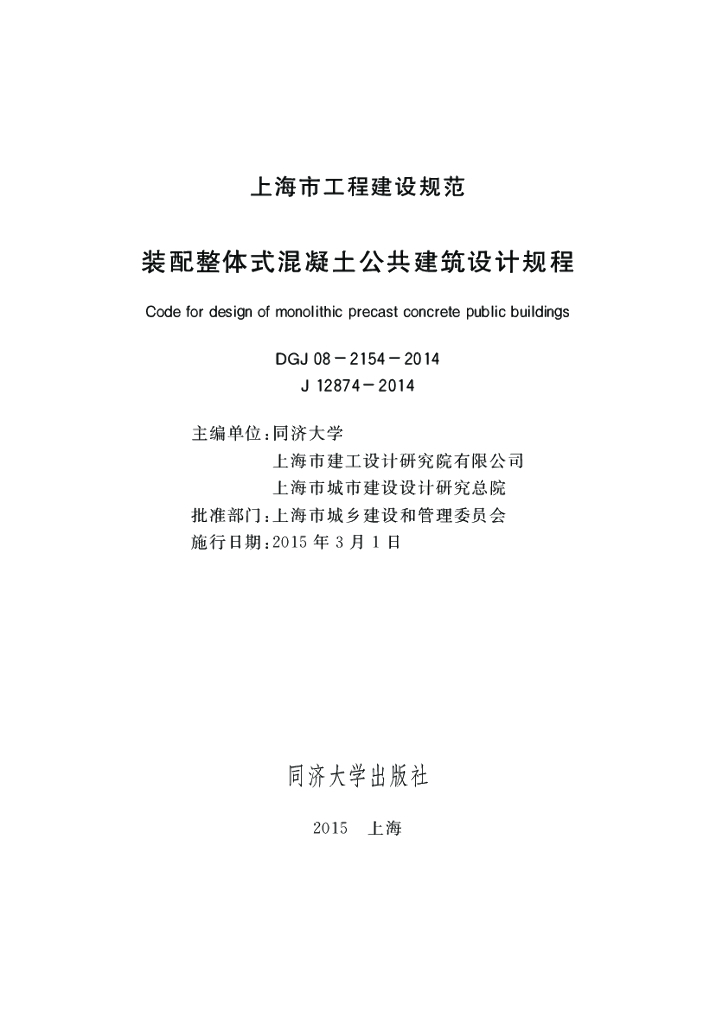 上海市工程建设规范

装配整体式混凝土公共建筑设计规程

Code for design of monolithic precast concrete public buildings

DGJ 08－2154－2014
J 12874－2014

主编单位:同济大学
上海市建工设计研究院有限公司
上海市城市建设设计研究总院
批准部门:上海市城乡建设和管理委员会
施行日期:2015年3月1日

同济大学出版社

2015 上海